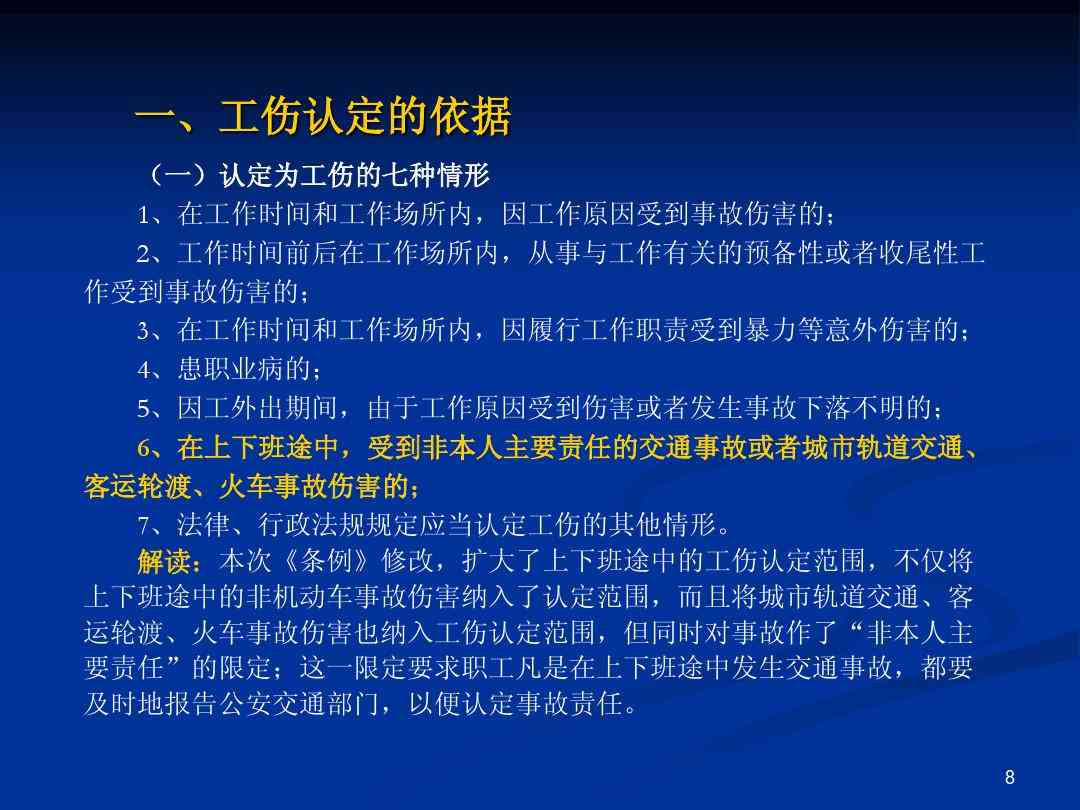 一、工伤认定的依据

（一）认定为工伤的七种情形

1、在工作时间和工作场所内，因工作原因受到事故伤害的；

2、工作时间前后在工作场所内，从事与工作有关的预备性或者收尾性工作受到事故伤害的；

3、在工作时间和工作场所内，因履行工作职责受到暴力等意外伤害的；

4、患职业病的；

5、因工外出期间，由于工作原因受到伤害或者发生事故下落不明的；

6、在上下班途中，受到非本人主要责任的交通事故或者城市轨道交通、客运轮渡、火车事故伤害的；

7、法律、行政法规规定应当认定工伤的其他情形。

解读：本次《条例》修改，扩大了上下班途中的工伤认定范围，不仅将上下班途中的非机动车事故伤害纳入了认定范围，而且将城市轨道交通、客运轮渡、火车事故伤害也纳入工伤认定范围，但同时对事故作了“非本人主要责任”的限定；这一限定要求职工凡是在上下班途中发生交通事故，都要及时地报告公安交通部门，以便认定事故责任。

8